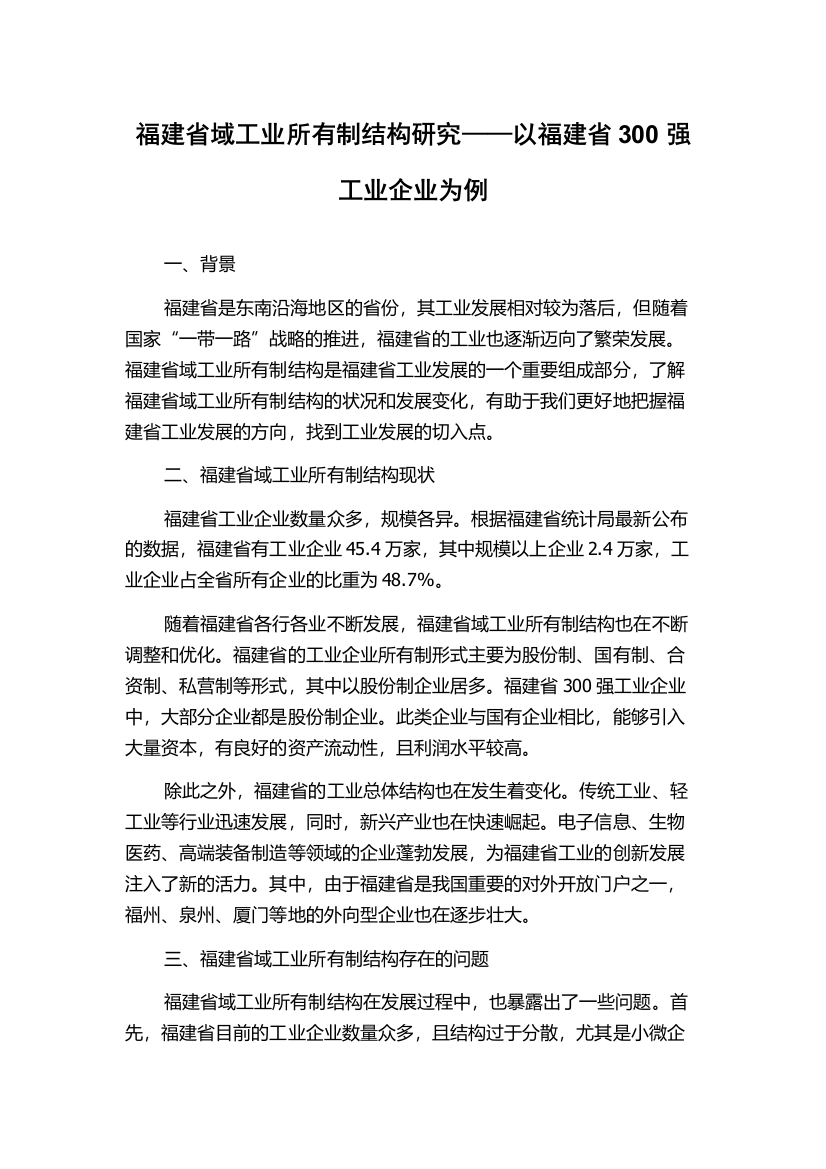 福建省域工业所有制结构研究——以福建省 300 强工业企业为例

一、背景

福建省是东南沿海地区的省份，其工业发展相对较为落后，但随着国家“一带一路”战略的推进，福建省的工业也逐渐迈向了繁荣发展。福建省域工业所有制结构是福建省工业发展的一个重要组成部分，了解福建省域工业所有制结构的状况和发展变化，有助于我们更好地把握福建省工业发展的方向，找到工业发展的切入点。

二、福建省域工业所有制结构现状

福建省工业企业数量众多，规模各异。根据福建省统计局最新公布的数据，福建省有工业企业 45.4 万家，其中规模以上企业 2.4 万家，工业企业占全省所有企业的比重为 48.7%。

随着福建省各行各业不断发展，福建省域工业所有制结构也在不断调整和优化。福建省的工业企业所有制形式主要为股份制、国有制、合资制、私营制等形式，其中以股份制企业居多。福建省 300 强工业企业中，大部分企业都是股份制企业。此类企业与国有企业相比，能够引入大量资本，有良好的资产流动性，且利润水平较高。

除此之外，福建省的工业总体结构也在发生着变化。传统工业、轻工业等行业迅速发展，同时，新兴产业也在快速崛起。电子信息、生物医药、高端装备制造等领域的企业蓬勃发展，为福建省工业的创新发展注入了新的活力。其中，由于福建省是我国重要的对外开放门户之一，福州、泉州、厦门等地的外向型企业也在逐步壮大。

三、福建省域工业所有制结构存在的问题

福建省域工业所有制结构在发展过程中，也暴露出了一些问题。首先，福建省目前的工业企业数量众多，且结构过于分散，尤其是小微企